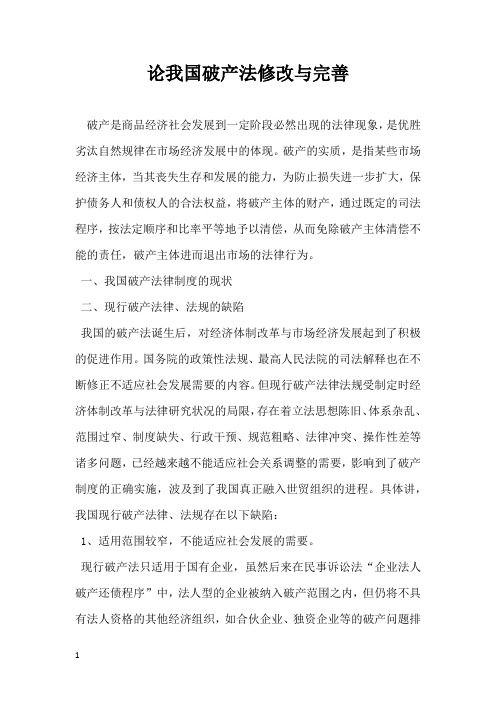 论我国破产法修改与完善

破产是商品经济社会发展到一定阶段必然出现的法律现象，是优胜劣汰自然规律在市场经济发展中的体现。破产的实质，是指某些市场经济主体，当其丧失生存和发展的能力，为防止损失进一步扩大，保护债务人和债权人的合法权益，将破产主体的财产，通过既定的司法程序，按法定顺序和比率平等地予以清偿，从而免除破产主体清偿不能的责任，破产主体进而退出市场的法律行为。

一、我国破产法律制度的现状

二、现行破产法律、法规的缺陷

我国的破产法诞生后，对经济体制改革与市场经济发展起到了积极的促进作用。国务院的政策性法规、最高人民法院的司法解释也在不断修正不适应社会发展需要的内容。但现行破产法律法规受制定时经济体制改革与法律研究状况的局限，存在着立法思想陈旧、体系杂乱、范围过窄、制度缺失、行政干预、规范粗略、法律冲突、操作性差等诸多问题，已经越来越不能适应社会关系调整的需要，影响到了破产制度的正确实施，波及到了我国真正融入世贸组织的进程。具体讲，我国现行破产法律、法规存在以下缺陷：

1、适用范围较窄，不能适应社会发展的需要。

现行破产法只适用于国有企业，虽然后来在民事诉讼法“企业法人破产还债程序”中，法人型的企业被纳入破产范围之内，但仍将不具有法人资格的其他经济组织，如合伙企业、独资企业等的破产问题排

1